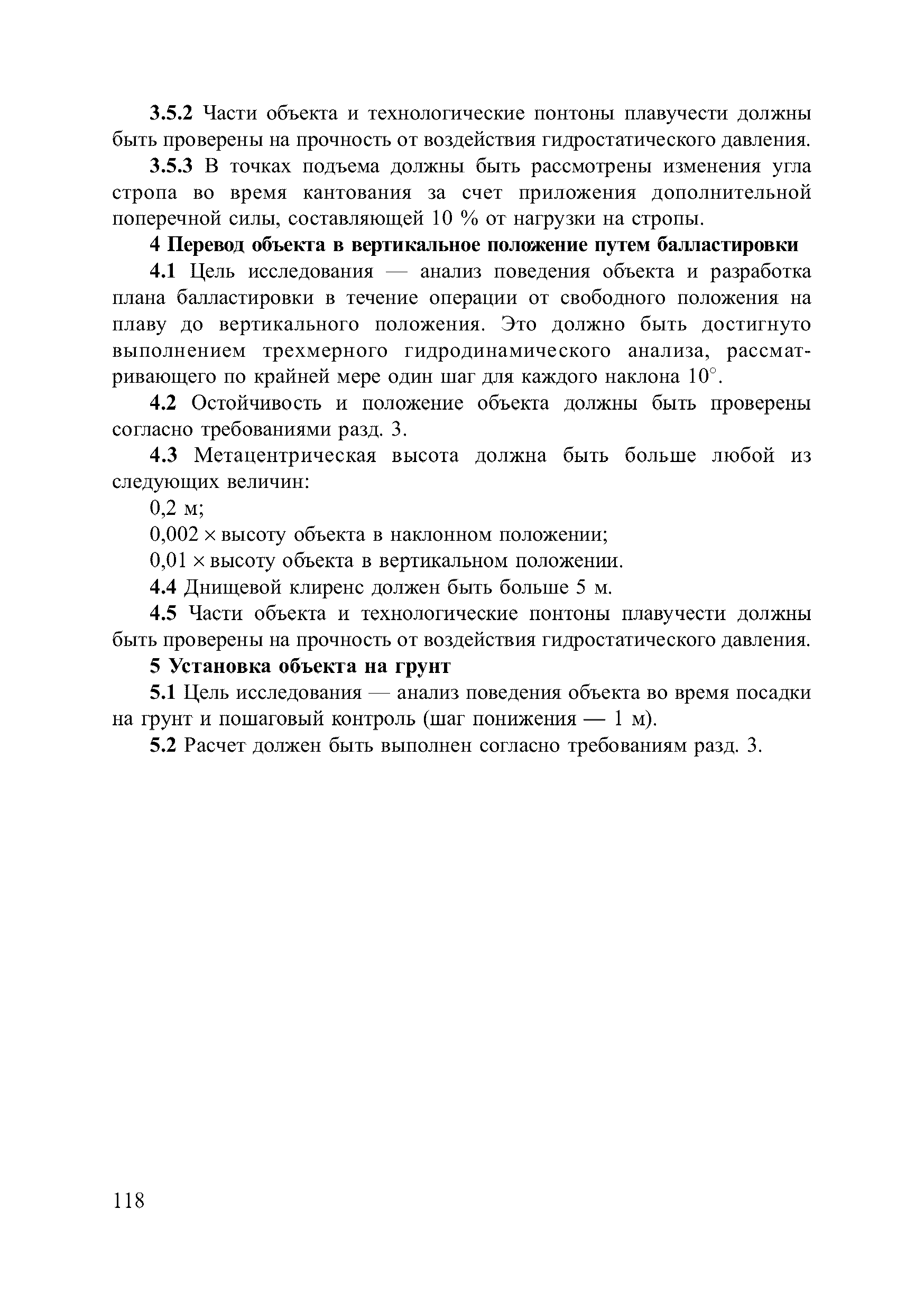 3.5.2 Части объекта и технологические понтоны плавучести должны быть проверены на прочность от воздействия гидростатического давления.

3.5.3 В точках подъема должны быть рассмотрены изменения угла стропа во время кантования за счет приложения дополнительной поперечной силы, составляющей 10 % от нагрузки на стропы.

4 Перевод объекта в вертикальное положение путем балластировки

4.1 Цель исследования — анализ поведения объекта и разработка плана балластировки в течение операции от свободного положения на плаву до вертикального положения. Это должно быть достигнуто выполнением трехмерного гидродинамического анализа, рассматривающего по крайней мере один шаг для каждого наклона 10°.

4.2 Остойчивость и положение объекта должны быть проверены согласно требованиями разд. 3.

4.3 Метацентрическая высота должна быть больше любой из следующих величин:

0,2 м;

0,002 × высоту объекта в наклонном положении;

0,01 × высоту объекта в вертикальном положении.

4.4 Днищевой клиренс должен быть больше 5 м.

4.5 Части объекта и технологические понтоны плавучести должны быть проверены на прочность от воздействия гидростатического давления.

5 Установка объекта на грунт

5.1 Цель исследования — анализ поведения объекта во время посадки на грунт и пошаговый контроль (шаг понижения — 1 м).

5.2 Расчет должен быть выполнен согласно требованиям разд. 3.

118